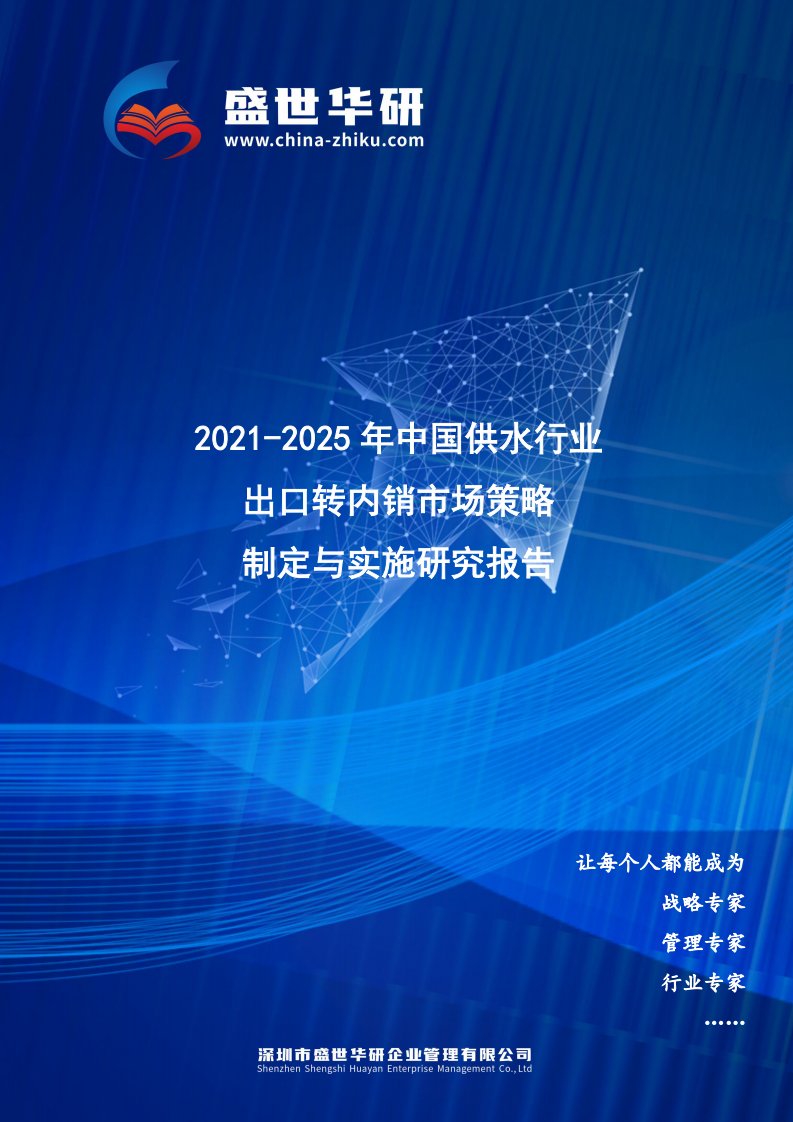 盛世华研
www.china-zhiku.com

2021-2025 年中国供水行业
出口转内销市场策略
制定与实施研究报告

让每个人都能成为
战略专家
管理专家
行业专家
……

深圳市盛世华研企业管理有限公司
Shenzhen Shengshi Huayan Enterprise Management Co.,Ltd